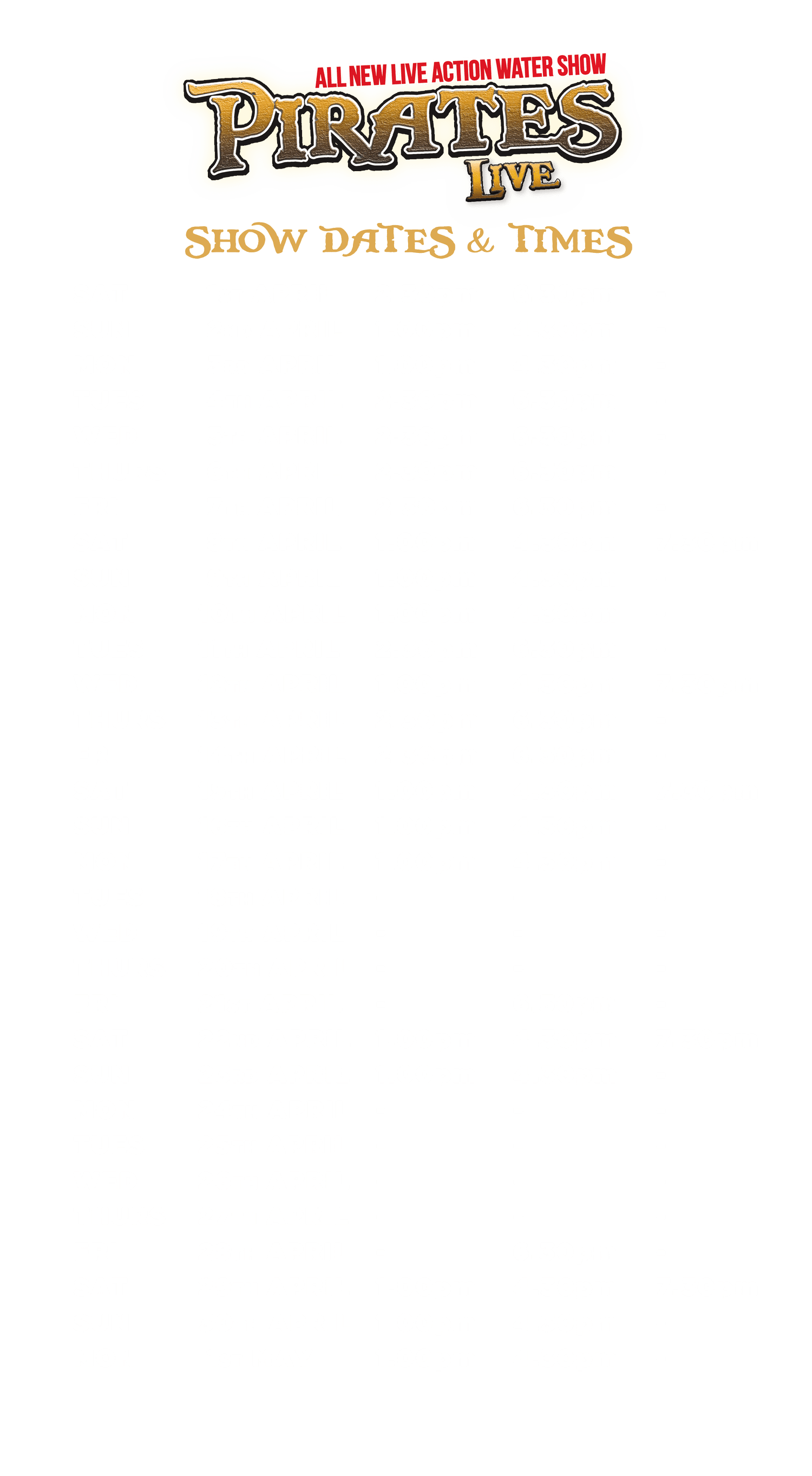 ALL NEW LIVE ACTION WATER SHOW

PIRATES LIVE

SHOW DATES & TIMES